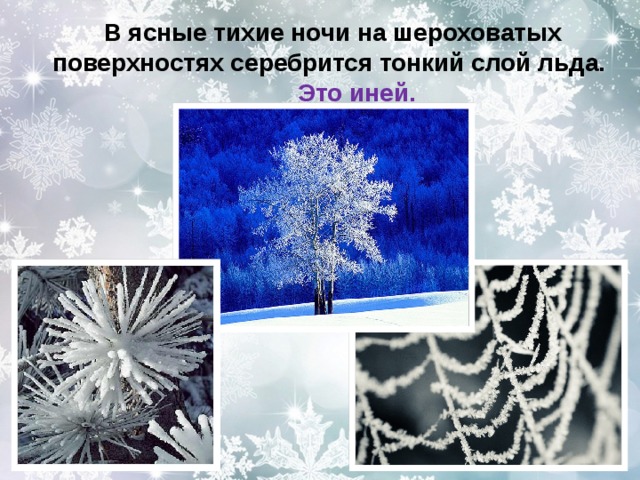 В ясные тихие ночи на шероховатых поверхностях серебрится тонкий слой льда.

Это иней.